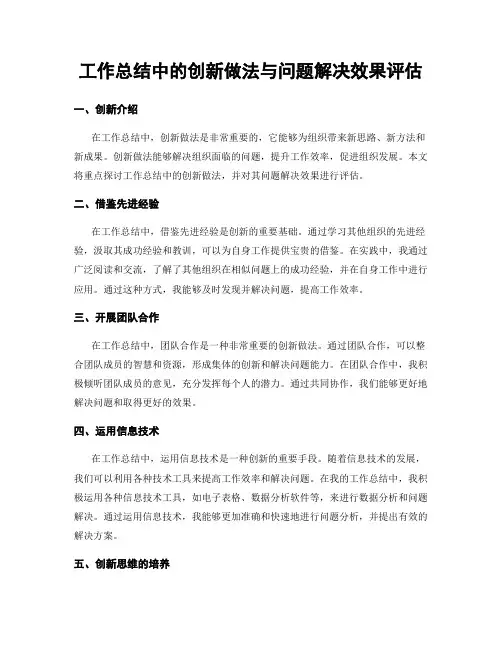 工作总结中的创新做法与问题解决效果评估

一、创新介绍

在工作总结中，创新做法是非常重要的，它能够为组织带来新思路、新方法和新成果。创新做法能够解决组织面临的问题，提升工作效率，促进组织发展。本文将重点探讨工作总结中的创新做法，并对其问题解决效果进行评估。

二、借鉴先进经验

在工作总结中，借鉴先进经验是创新的重要基础。通过学习其他组织的先进经验，汲取其成功经验和教训，可以为自身工作提供宝贵的借鉴。在实践中，我通过广泛阅读和交流，了解了其他组织在相似问题上的成功经验，并在自身工作中进行应用。通过这种方式，我能够及时发现并解决问题，提高工作效率。

三、开展团队合作

在工作总结中，团队合作是一种非常重要的创新做法。通过团队合作，可以整合团队成员的智慧和资源，形成集体的创新和解决问题能力。在团队合作中，我积极倾听团队成员的意见，充分发挥每个人的潜力。通过共同协作，我们能够更好地解决问题和取得更好的效果。

四、运用信息技术

在工作总结中，运用信息技术是一种创新的重要手段。随着信息技术的发展，我们可以利用各种技术工具来提高工作效率和解决问题。在我的工作总结中，我积极运用各种信息技术工具，如电子表格、数据分析软件等，来进行数据分析和问题解决。通过运用信息技术，我能够更加准确和快速地进行问题分析，并提出有效的解决方案。

五、创新思维的培养